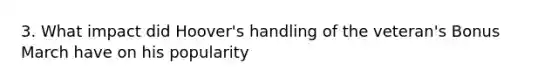 3. What impact did Hoover's handling of the veteran's Bonus March have on his popularity